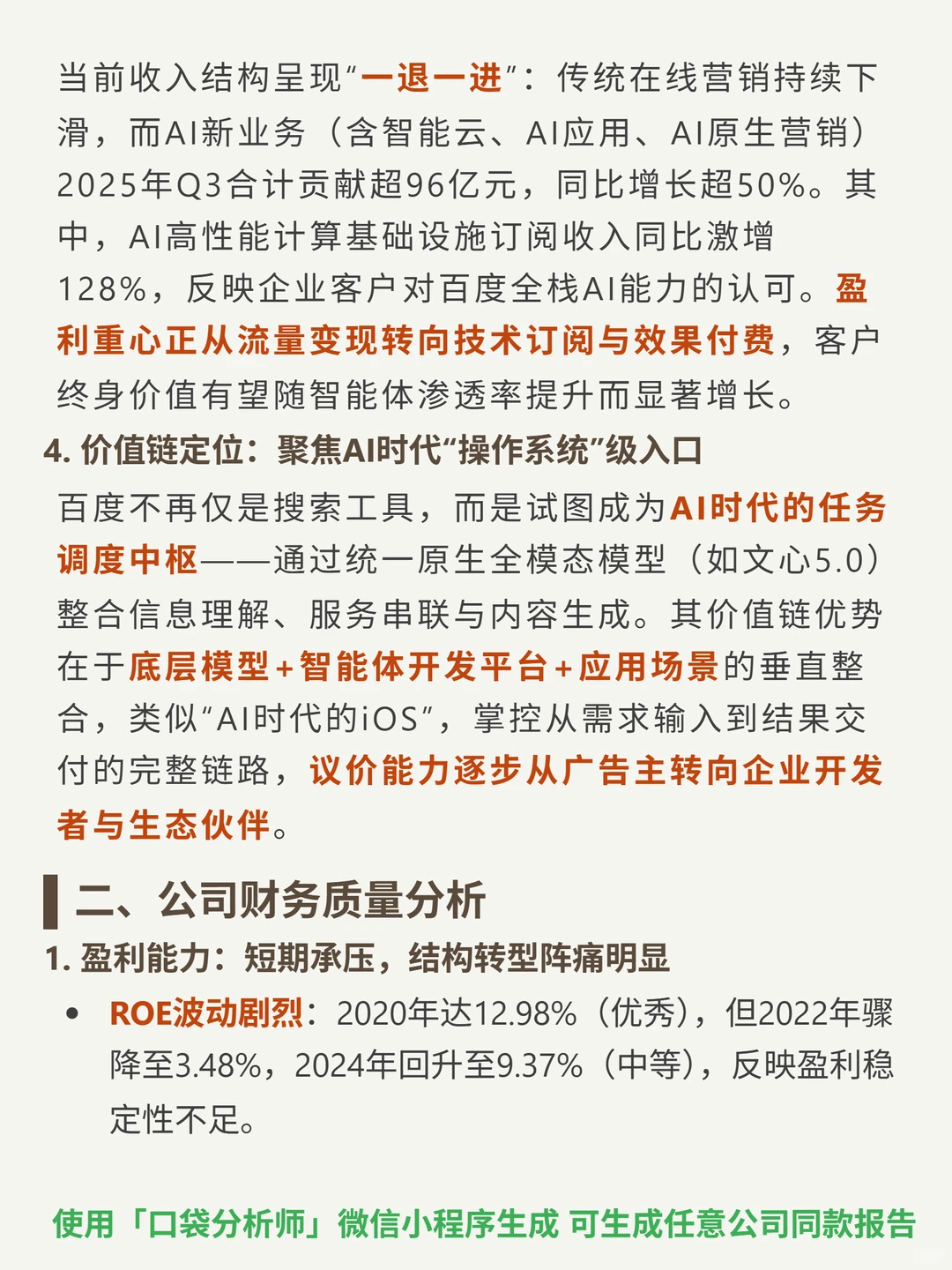 当前收入结构呈现“一退一进”：传统在线营销持续下滑，而AI新业务（含智能云、AI应用、AI原生营销）2025年Q3合计贡献超96亿元，同比增长超50%。其中，AI高性能计算基础设施订阅收入同比激增128%，反映企业客户对百度全栈AI能力的认可。盈利重心正从流量变现转向技术订阅与效果付费，客户终身价值有望随智能体渗透率提升而显著增长。

4. 价值链定位：聚焦AI时代“操作系统”级入口

百度不再仅是搜索工具，而是试图成为AI时代的任务调度中枢——通过统一原生全模态模型（如文心5.0）整合信息理解、服务串联与内容生成。其价值链优势在于底层模型+智能体开发平台+应用场景的垂直整合，类似“AI时代的iOS”，掌控从需求输入到结果交付的完整链路，议价能力逐步从广告主转向企业开发者与生态伙伴。

二、公司财务质量分析

1. 盈利能力：短期承压，结构转型阵痛明显

• ROE波动剧烈：2020年达12.98%（优秀），但2022年骤降至3.48%，2024年回升至9.37%（中等），反映盈利稳定性不足。

使用「口袋分析师」微信小程序生成 可生成任意公司同款报告